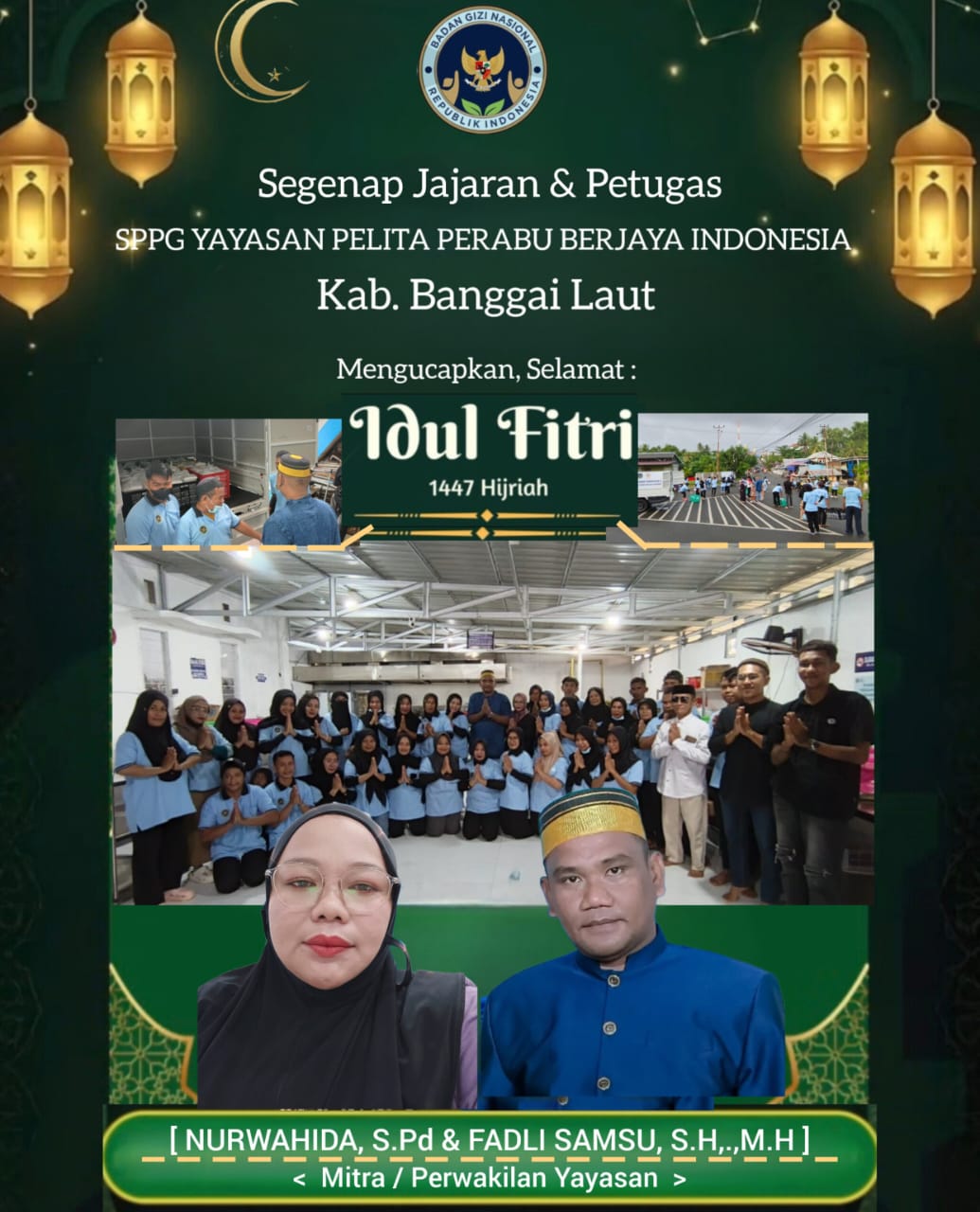 BADAN GIZI NASIONAL
REPUBLIK INDONESIA

Segenap Jajaran & Petugas
SPPG YAYASAN PELITA PERABU BERJAYA INDONESIA
Kab. Banggai Laut

Mengucapkan, Selamat :

Idul Fitri
1447 Hijriah

[ NURWAHIDA, S.Pd & FADLI SAMSU, S.H,.,M.H ]
< Mitra / Perwakilan Yayasan >